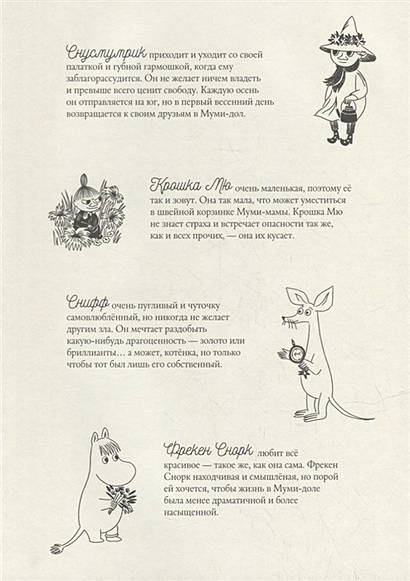 Снусмумрик приходит и уходит со своей палаткой и губной гармошкой, когда ему заблагорассудится. Он не желает ничем владеть и превыше всего ценит свободу. Каждую осень он отправляется на юг, но в первый весенний день возвращается к своим друзьям в Муми-дол.

Крошка Мю очень маленькая, поэтому её так и зовут. Она так мала, что может уместиться в швейной корзинке Муми-мамы. Крошка Мю не знает страха и встречает опасности так же, как и всех прочих, — она их кусает.

Снифф очень пугливый и чуточку самовлюблённый, но никогда не желает другим зла. Он мечтает раздобыть какую-нибудь драгоценность — золото или бриллианты… а может, котёнка, но только чтобы тот был лишь его собственный.

Фрекен Снорк любит всё красивое — такое же, как она сама. Фрекен Снорк находчивая и смышлёная, но порой ей хочется, чтобы жизнь в Муми-доле была менее драматичной и более насыщенной.